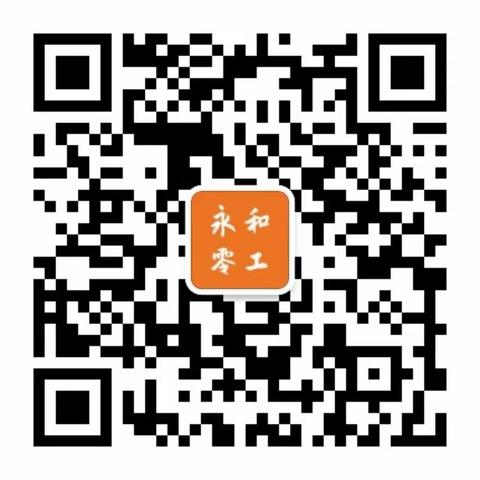 永和
零工